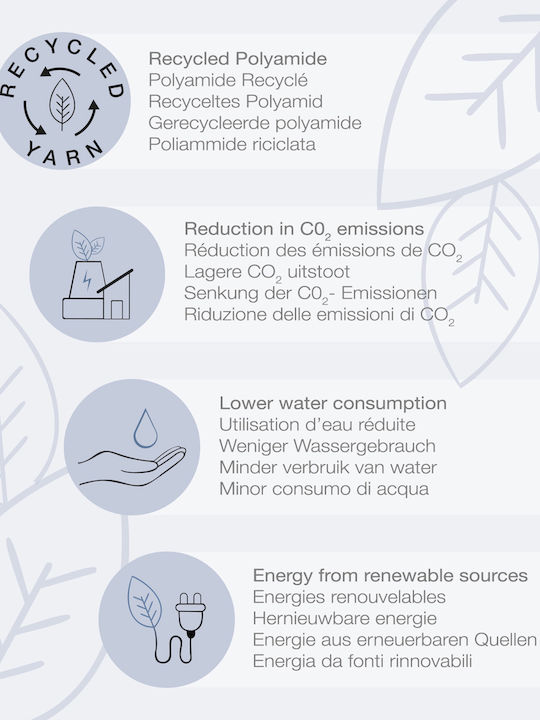 RECYCLED YARN

Recycled Polyamide
Polyamide Recyclé
Recyceltes Polyamid
Gerecycleerde polyamide
Poliammide riciclata

Reduction in $C0_2$ emissions
Réduction des émissions de $CO_2$
Lagere $CO_2$ uitstoot
Senkung der $C0_2$- Emissionen
Riduzione delle emissioni di $CO_2$

Lower water consumption
Utilisation d'eau réduite
Weniger Wassergebrauch
Minder verbruik van water
Minor consumo di acqua

Energy from renewable sources
Energies renouvelables
Hernieuwbare energie
Energie aus erneuerbaren Quellen
Energia da fonti rinnovabili